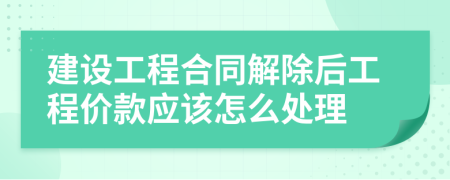 建设工程合同解除后工程价款应该怎么处理